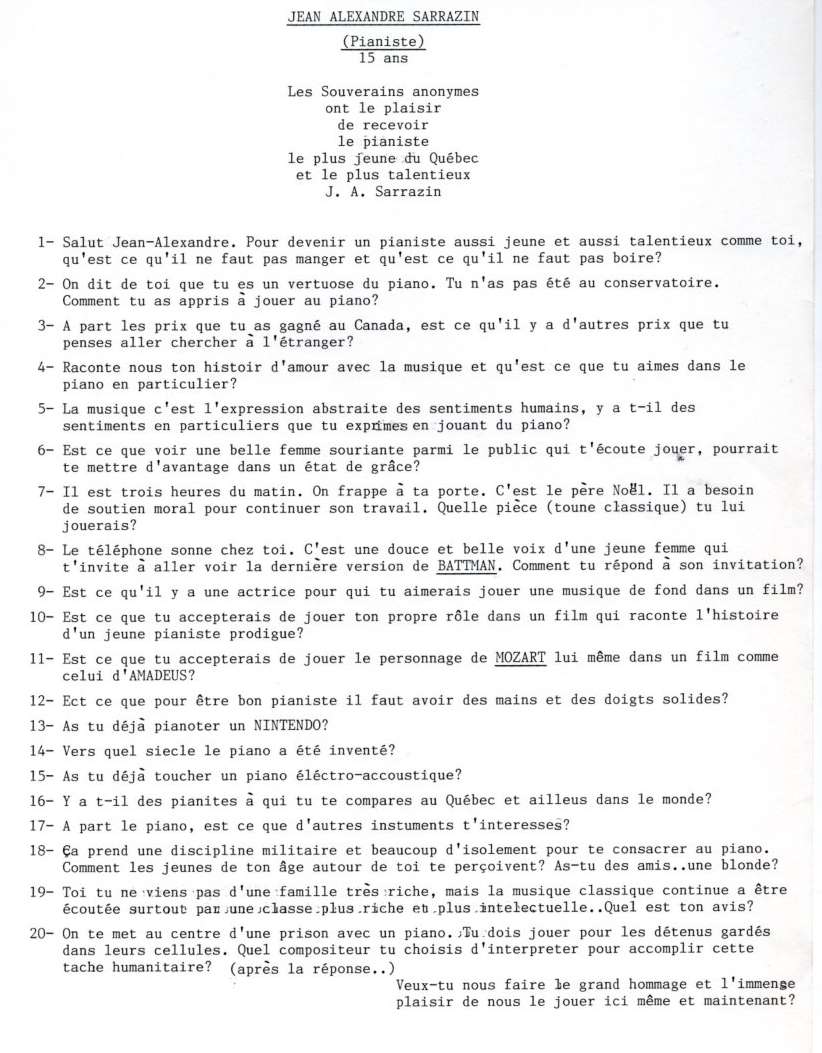 JEAN ALEXANDRE SARRAZIN

(Pianiste)
15 ans

Les Souverains anonymes
ont le plaisir
de recevoir
le pianiste
le plus jeune du Québec
et le plus talentieux
J. A. Sarrazin

1- Salut Jean-Alexandre. Pour devenir un pianiste aussi jeune et aussi talentieux comme toi, qu'est ce qu'il ne faut pas manger et qu'est ce qu'il ne faut pas boire?

2- On dit de toi que tu es un vertuose du piano. Tu n'as pas été au conservatoire. Comment tu as appris à jouer au piano?

3- A part les prix que tu as gagné au Canada, est ce qu'il y a d'autres prix que tu penses aller chercher à l'étranger?

4- Raconte nous ton histoir d'amour avec la musique et qu'est ce que tu aimes dans le piano en particulier?

5- La musique c'est l'expression abstraite des sentiments humains, y a t-il des sentiments en particuliers que tu exprimes en jouant du piano?

6- Est ce que voir une belle femme souriante parmi le public qui t'écoute jouer, pourrait te mettre d'avantage dans un état de grâce?

7- Il est trois heures du matin. On frappe à ta porte. C'est le père Noël. Il a besoin de soutien moral pour continuer son travail. Quelle pièce (toune classique) tu lui jouerais?

8- Le téléphone sonne chez toi. C'est une douce et belle voix d'une jeune femme qui t'invite à aller voir la dernière version de BATTMAN. Comment tu répond à son invitation?

9- Est ce qu'il y a une actrice pour qui tu aimerais jouer une musique de fond dans un film?

10- Est ce que tu accepterais de jouer ton propre rôle dans un film qui raconte l'histoire d'un jeune pianiste prodigue?

11- Est ce que tu accepterais de jouer le personnage de MOZART lui même dans un film comme celui d'AMADEUS?

12- Ect ce que pour être bon pianiste il faut avoir des mains et des doigts solides?

13- As tu déjà pianoter un NINTENDO?

14- Vers quel siecle le piano a été inventé?

15- As tu déjà toucher un piano éléctro-accoustique?

16- Y a t-il des pianites à qui tu te compares au Québec et ailleus dans le monde?

17- A part le piano, est ce que d'autres instuments t'interesses?

18- Ça prend une discipline militaire et beaucoup d'isolement pour te consacrer au piano. Comment les jeunes de ton âge autour de toi te perçoivent? As-tu des amis..une blonde?

19- Toi tu ne viens pas d'une famille très riche, mais la musique classique continue a être écoutée surtout par une classe plus riche et plus intelectuelle..Quel est ton avis?

20- On te met au centre d'une prison avec un piano. Tu dois jouer pour les détenus gardés dans leurs cellules. Quel compositeur tu choisis d'interpreter pour accomplir cette tache humanitaire? (après la réponse..)
Veux-tu nous faire le grand hommage et l'immense plaisir de nous le jouer ici même et maintenant?